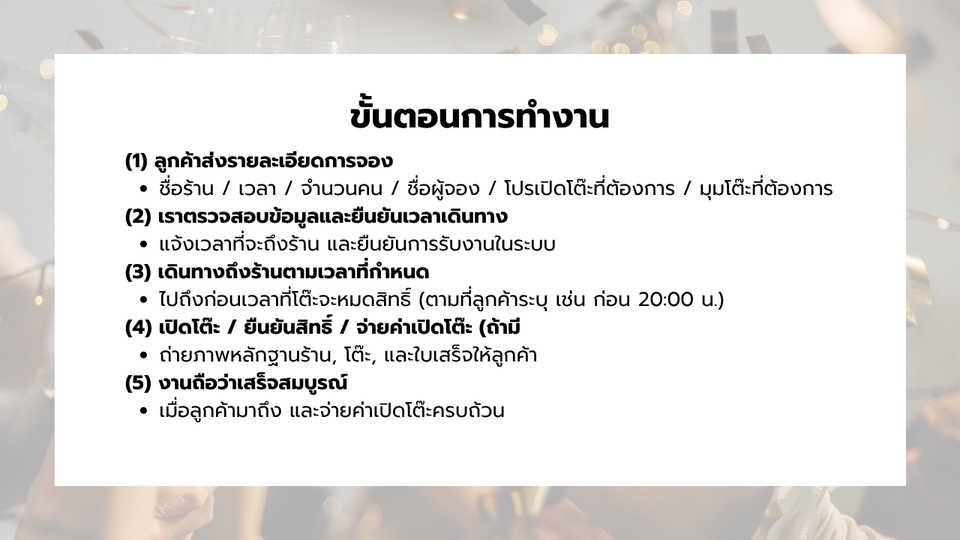 ขั้นตอนการทำงาน

(1) ลูกค้าส่งรายละเอียดการจอง

• ชื่อร้าน / เวลา / จำนวนคน / ชื่อผู้จอง / โปรเปิดโต๊ะที่ต้องการ / มุมโต๊ะที่ต้องการ

(2) เราตรวจสอบข้อมูลและยืนยันเวลาเดินทาง

• แจ้งเวลาที่จะถึงร้าน และยืนยันการรับงานในระบบ

(3) เดินทางถึงร้านตามเวลาที่กำหนด

• ไปถึงก่อนเวลาที่โต๊ะจะหมดสิทธิ์ (ตามที่ลูกค้าระบุ เช่น ก่อน 20:00 น.)

(4) เปิดโต๊ะ / ยืนยันสิทธิ์ / จ่ายค่าเปิดโต๊ะ (ถ้ามี

• ถ่ายภาพหลักฐานร้าน, โต๊ะ, และใบเสร็จให้ลูกค้า

(5) งานถือว่าเสร็จสมบูรณ์

• เมื่อลูกค้ามาถึง และจ่ายค่าเปิดโต๊ะครบถ้วน